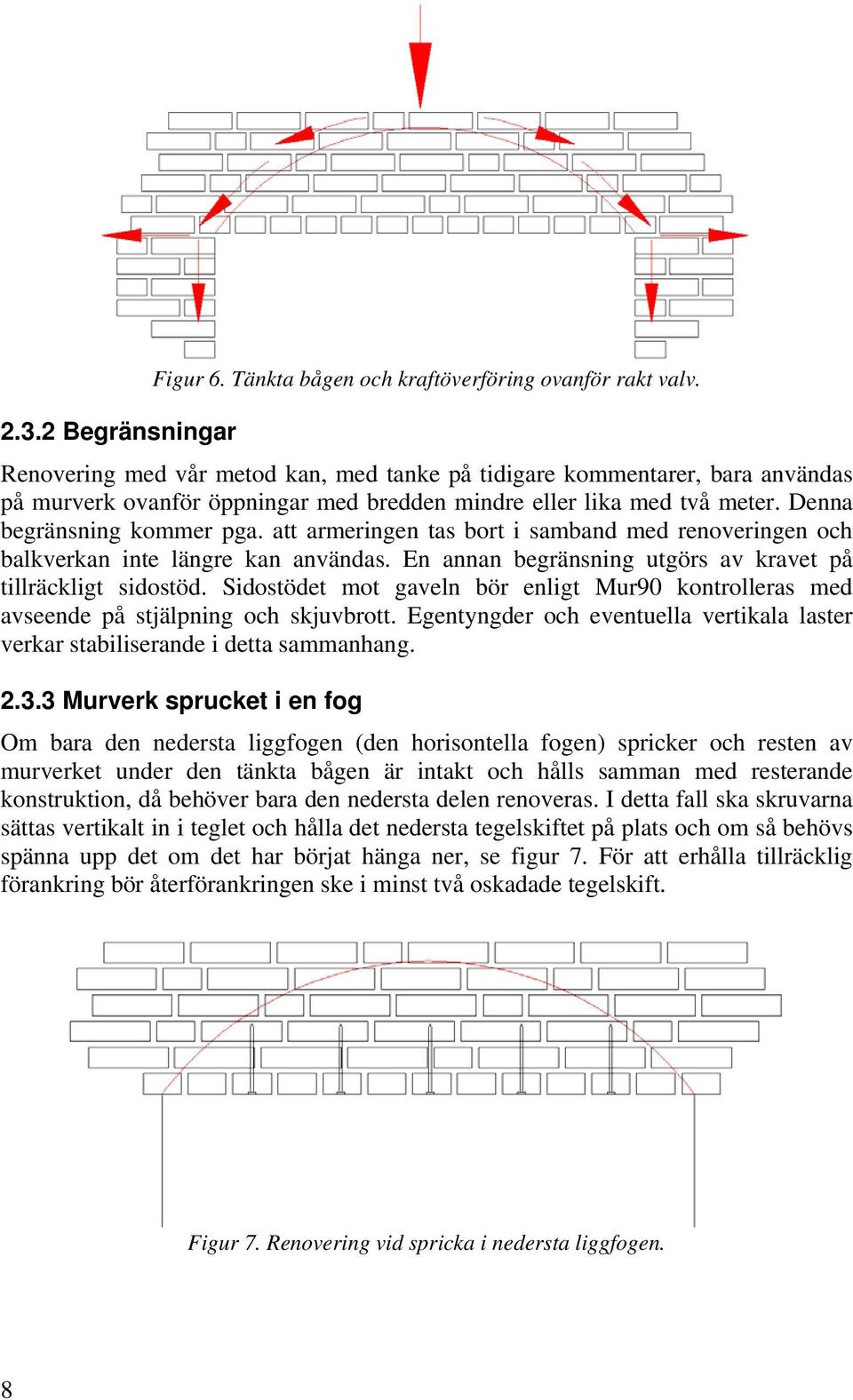 Figur 6. Tänkta bågen och kraftöverföring ovanför rakt valv.

2.3.2 Begränsningar

Renovering med vår metod kan, med tanke på tidigare kommentarer, bara användas på murverk ovanför öppningar med bredden mindre eller lika med två meter. Denna begränsning kommer pga. att armeringen tas bort i samband med renoveringen och balkverkan inte längre kan användas. En annan begränsning utgörs av kravet på tillräckligt sidostöd. Sidostödet mot gaveln bör enligt Mur90 kontrolleras med avseende på stjälpning och skjuvbrott. Egentyngder och eventuella vertikala laster verkar stabiliserande i detta sammanhang.

2.3.3 Murverk sprucket i en fog

Om bara den nedersta liggfogen (den horisontella fogen) spricker och resten av murverket under den tänkta bågen är intakt och hålls samman med resterande konstruktion, då behöver bara den nedersta delen renoveras. I detta fall ska skruvarna sättas vertikalt in i teglet och hålla det nedersta tegelskiftet på plats och om så behövs spänna upp det om det har börjat hänga ner, se figur 7. För att erhålla tillräcklig förankring bör återförankringen ske i minst två oskadade tegelskift.

Figur 7. Renovering vid spricka i nedersta liggfogen.

8